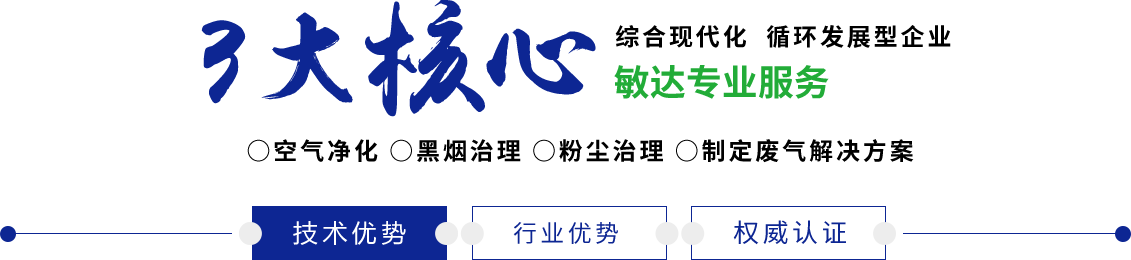 3大核心

综合现代化 循环发展型企业

敏达专业服务

○空气净化 ○黑烟治理 ○粉尘治理 ○制定废气解决方案

技术优势 行业优势 权威认证